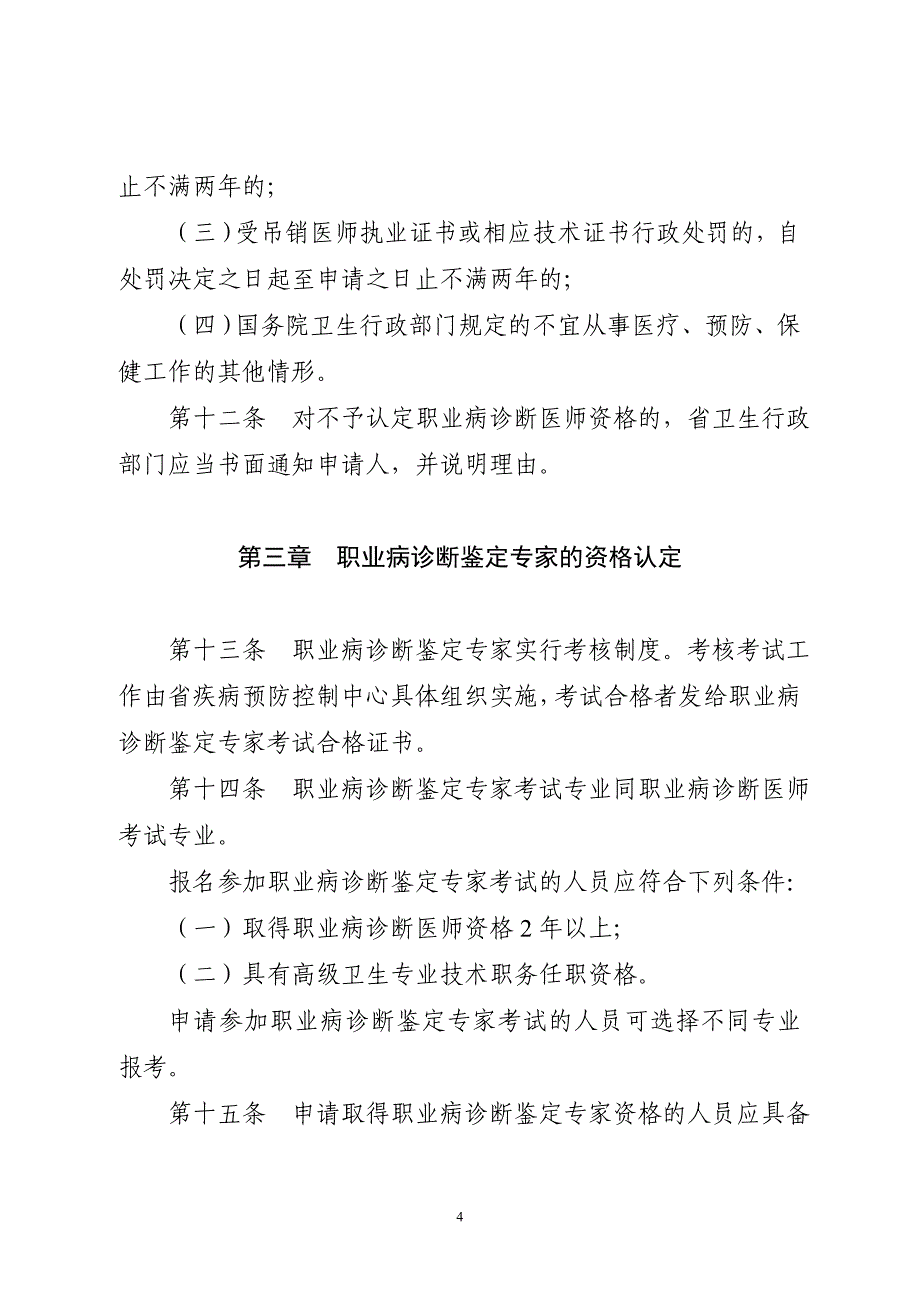 止不满两年的;

（三）受吊销医师执业证书或相应技术证书行政处罚的，自处罚决定之日起至申请之日止不满两年的;

（四）国务院卫生行政部门规定的不宜从事医疗、预防、保健工作的其他情形。

第十二条　对不予认定职业病诊断医师资格的，省卫生行政部门应当书面通知申请人，并说明理由。

第三章　职业病诊断鉴定专家的资格认定

第十三条　职业病诊断鉴定专家实行考核制度。考核考试工作由省疾病预防控制中心具体组织实施，考试合格者发给职业病诊断鉴定专家考试合格证书。

第十四条　职业病诊断鉴定专家考试专业同职业病诊断医师考试专业。

报名参加职业病诊断鉴定专家考试的人员应符合下列条件:

（一）取得职业病诊断医师资格 2 年以上;

（二）具有高级卫生专业技术职务任职资格。

申请参加职业病诊断鉴定专家考试的人员可选择不同专业报考。

第十五条　申请取得职业病诊断鉴定专家资格的人员应具备

4